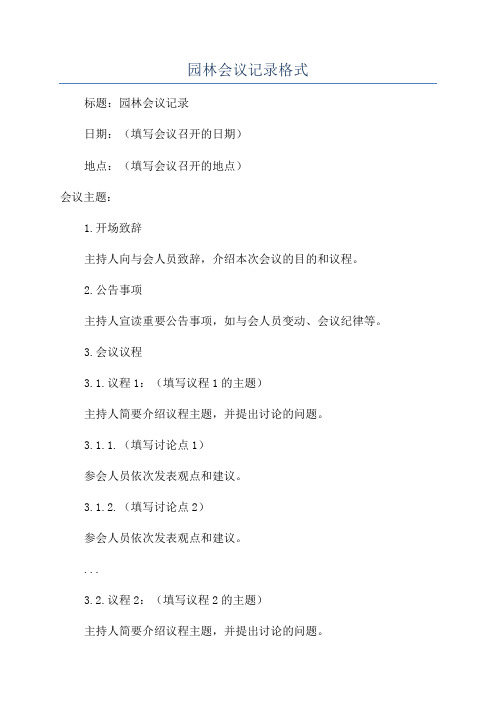 园林会议记录格式

标题：园林会议记录

日期：（填写会议召开的日期）

地点：（填写会议召开的地点）

会议主题：

1.开场致辞

主持人向与会人员致辞，介绍本次会议的目的和议程。

2.公告事项

主持人宣读重要公告事项，如与会人员变动、会议纪律等。

3.会议议程

3.1.议程1：（填写议程1的主题）

主持人简要介绍议程主题，并提出讨论的问题。

3.1.1.（填写讨论点1）

参会人员依次发表观点和建议。

3.1.2.（填写讨论点2）

参会人员依次发表观点和建议。

...

3.2.议程2：（填写议程2的主题）

主持人简要介绍议程主题，并提出讨论的问题。